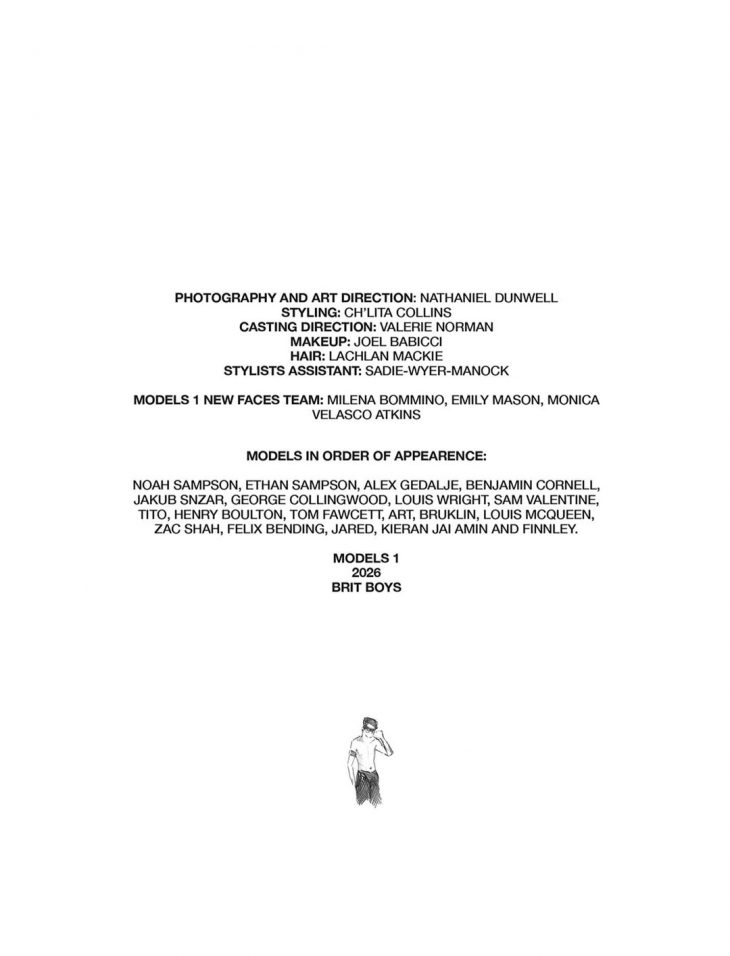 PHOTOGRAPHY AND ART DIRECTION: NATHANIEL DUNWELL
STYLING: CH'LITA COLLINS
CASTING DIRECTION: VALERIE NORMAN
MAKEUP: JOEL BABICCI
HAIR: LACHLAN MACKIE
STYLISTS ASSISTANT: SADIE-WYER-MANOCK

MODELS 1 NEW FACES TEAM: MILENA BOMMINO, EMILY MASON, MONICA VELASCO ATKINS

MODELS IN ORDER OF APPEARENCE:

NOAH SAMPSON, ETHAN SAMPSON, ALEX GEDALJE, BENJAMIN CORNELL, JAKUB SNZAR, GEORGE COLLINGWOOD, LOUIS WRIGHT, SAM VALENTINE, TITO, HENRY BOULTON, TOM FAWCETT, ART, BRUKLIN, LOUIS MCQUEEN, ZAC SHAH, FELIX BENDING, JARED, KIERAN JAI AMIN AND FINNLEY.

MODELS 1
2026
BRIT BOYS